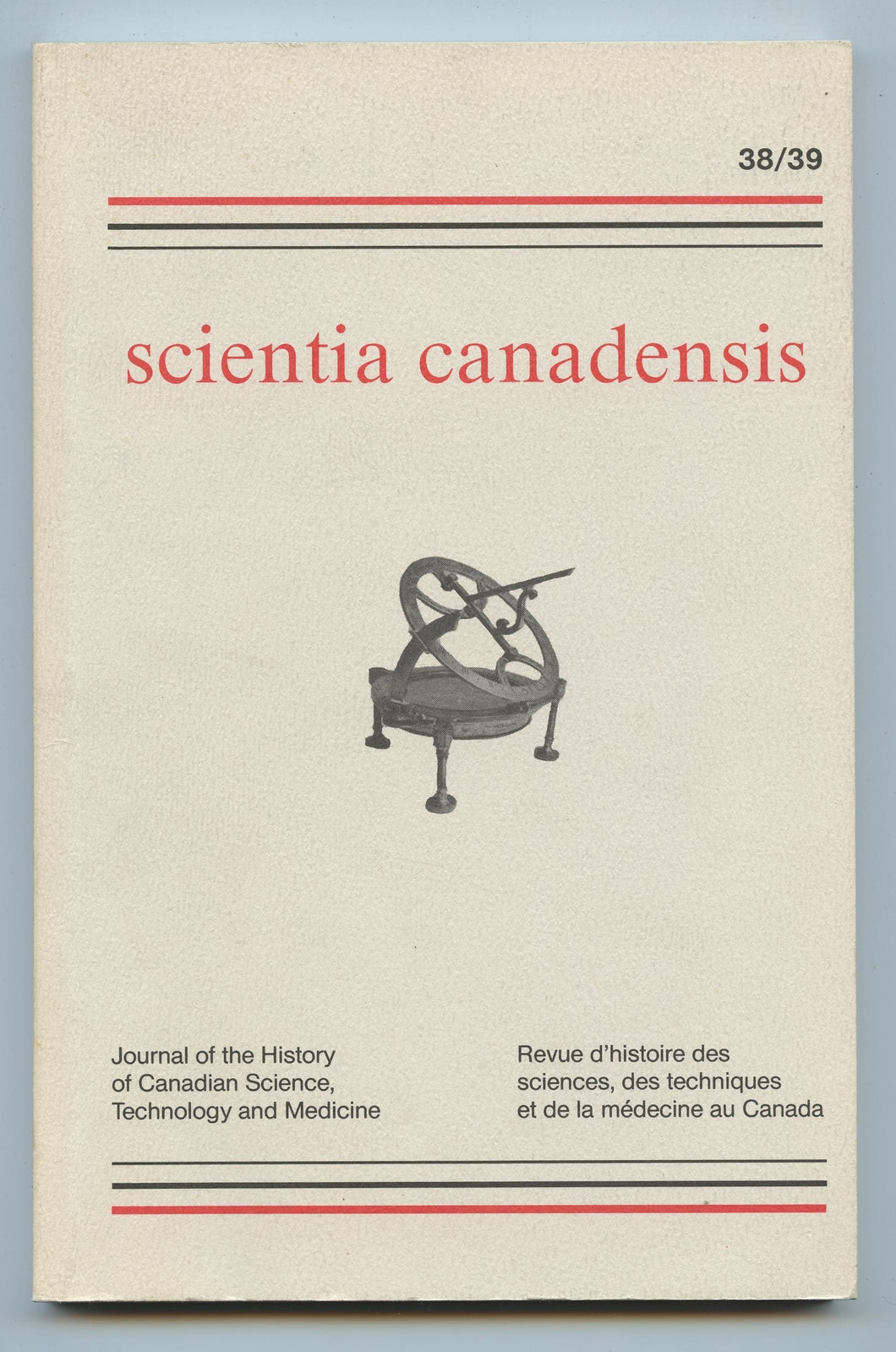 38/39

scientia canadensis

Journal of the History of Canadian Science, Technology and Medicine

Revue d'histoire des sciences, des techniques et de la médecine au Canada